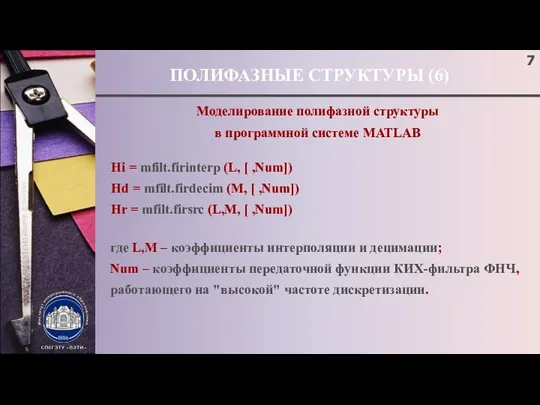 7

ПОЛИФАЗНЫЕ СТРУКТУРЫ (6)

Моделирование полифазной структуры в программной системе MATLAB

Hi = mfilt.firinterp (L, [ ,Num])
Hd = mfilt.firdecim (M, [ ,Num])
Hr = mfilt.firsrc (L,M, [ ,Num])

где L,M – коэффициенты интерполяции и децимации;
Num – коэффициенты передаточной функции КИХ-фильтра ФНЧ, работающего на "высокой" частоте дискретизации.

1886
СПбГЭТУ «ЛЭТИ»